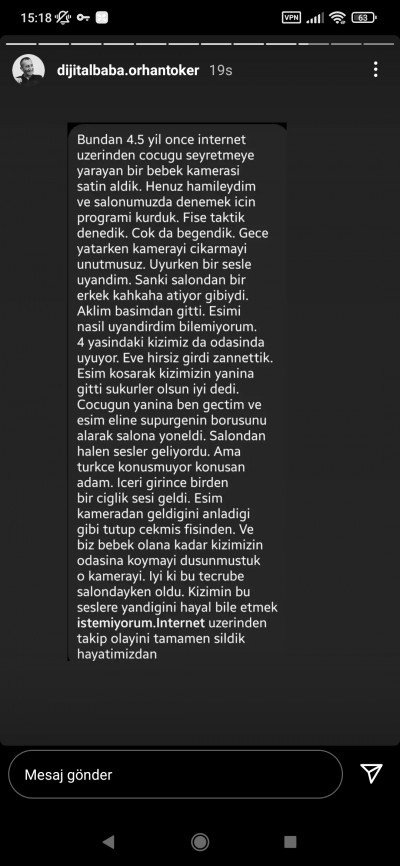 15:18

VPN 63

dijitalbaba.orhantoker 19s

Bundan 4.5 yil once internet uzerinden cocugu seyretmeye yarayan bir bebek kamerasi satin aldik. Henuz hamileydim ve salonumuzda denemek icin programi kurduk. Fise taktik denedik. Cok da begendik. Gece yatarken kamerayi cikarmayi unutmusuz. Uyurken bir sesle uyandim. Sanki salondan bir erkek kahkaha atiyor gibiydi. Aklim basimdan gitti. Esimi nasil uyandirdim bilemiyorum. 4 yasindaki kizimiz da odasinda uyuyor. Eve hirsiz girdi zannettik. Esim kosarak kizimizin yanina gitti sukurler olsun iyi dedi. Cocugun yanina ben gectim ve esim eline supurgenin borusunu alarak salona yoneldi. Salondan halen sesler geliyordu. Ama turkce konusmuyor konusan adam. Iceri girince birden bir ciglik sesi geldi. Esim kameradan geldigini anladigi gibi tutup cekmis fisinden. Ve biz bebek olana kadar kizimizin odasina koymayi dusunmustuk o kamerayi. Iyi ki bu tecrube salondayken oldu. Kizimin bu seslere yandigini hayal bile etmek istemiyorum.Internet uzerinden takip olayini tamamen sildik hayatimizdan

Mesaj gönder